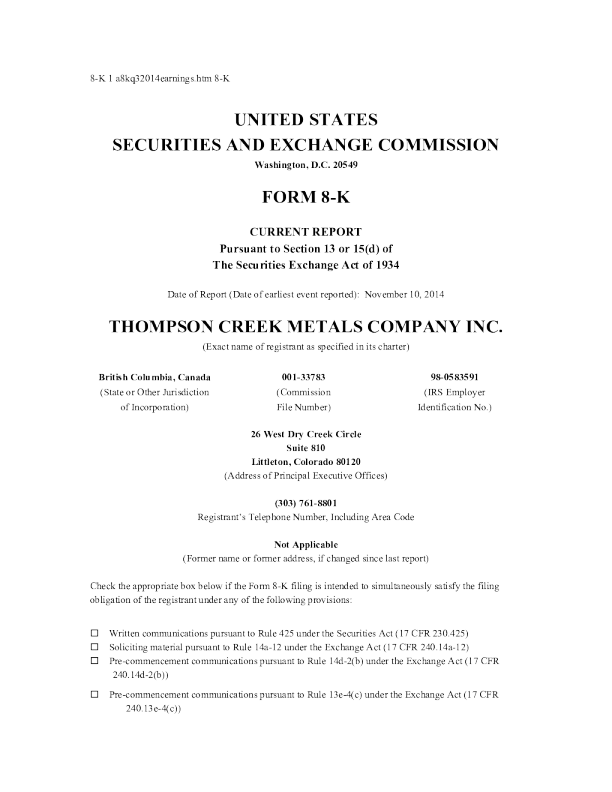 8-K 1 a8kq32014earnings.htm 8-K

UNITED STATES
SECURITIES AND EXCHANGE COMMISSION
Washington, D.C. 20549

FORM 8-K

CURRENT REPORT
Pursuant to Section 13 or 15(d) of
The Securities Exchange Act of 1934

Date of Report (Date of earliest event reported): November 10, 2014

THOMPSON CREEK METALS COMPANY INC.
(Exact name of registrant as specified in its charter)

| British Columbia, Canada | 001-33783 | 98-0583591 |
|---|---|---|
| (State or Other Jurisdiction of Incorporation) | (Commission File Number) | (IRS Employer Identification No.) |

26 West Dry Creek Circle
Suite 810
Littleton, Colorado 80120
(Address of Principal Executive Offices)

(303) 761-8801
Registrant's Telephone Number, Including Area Code

Not Applicable
(Former name or former address, if changed since last report)

Check the appropriate box below if the Form 8-K filing is intended to simultaneously satisfy the filing obligation of the registrant under any of the following provisions:

☐ Written communications pursuant to Rule 425 under the Securities Act (17 CFR 230.425)
☐ Soliciting material pursuant to Rule 14a-12 under the Exchange Act (17 CFR 240.14a-12)
☐ Pre-commencement communications pursuant to Rule 14d-2(b) under the Exchange Act (17 CFR 240.14d-2(b))
☐ Pre-commencement communications pursuant to Rule 13e-4(c) under the Exchange Act (17 CFR 240.13e-4(c))